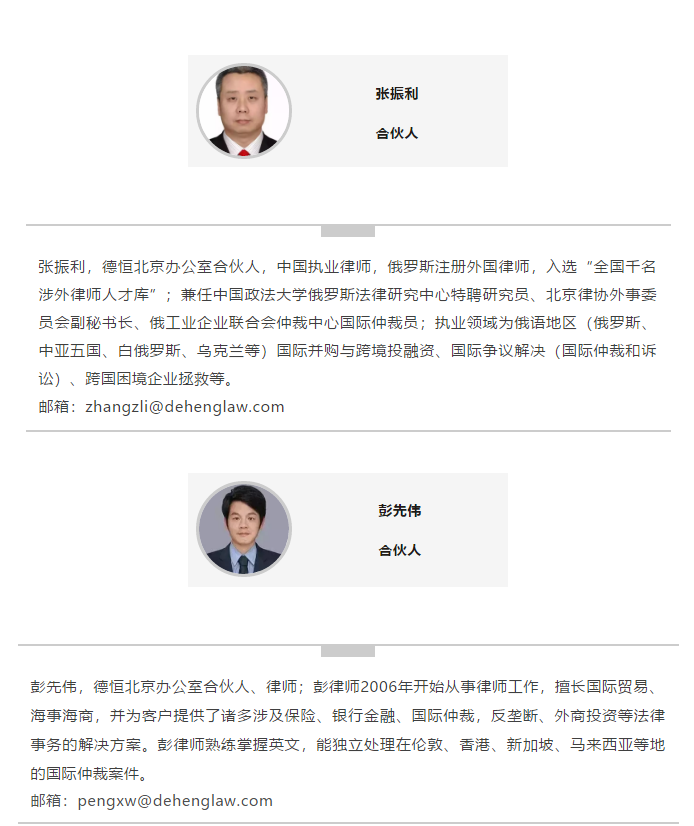 张振利

合伙人

张振利，德恒北京办公室合伙人，中国执业律师，俄罗斯注册外国律师，入选“全国千名涉外律师人才库”；兼任中国政法大学俄罗斯法律研究中心特聘研究员、北京律协外事委员会副秘书长、俄工业企业联合会仲裁中心国际仲裁员；执业领域为俄语地区（俄罗斯、中亚五国、白俄罗斯、乌克兰等）国际并购与跨境投融资、国际争议解决（国际仲裁和诉讼）、跨国困境企业拯救等。
邮箱：zhangzli@dehenglaw.com

彭先伟

合伙人

彭先伟，德恒北京办公室合伙人、律师；彭律师2006年开始从事律师工作，擅长国际贸易、海事海商，并为客户提供了诸多涉及保险、银行金融、国际仲裁，反垄断、外商投资等法律事务的解决方案。彭律师熟练掌握英文，能独立处理在伦敦、香港、新加坡、马来西亚等地的国际仲裁案件。
邮箱：pengxw@dehenglaw.com